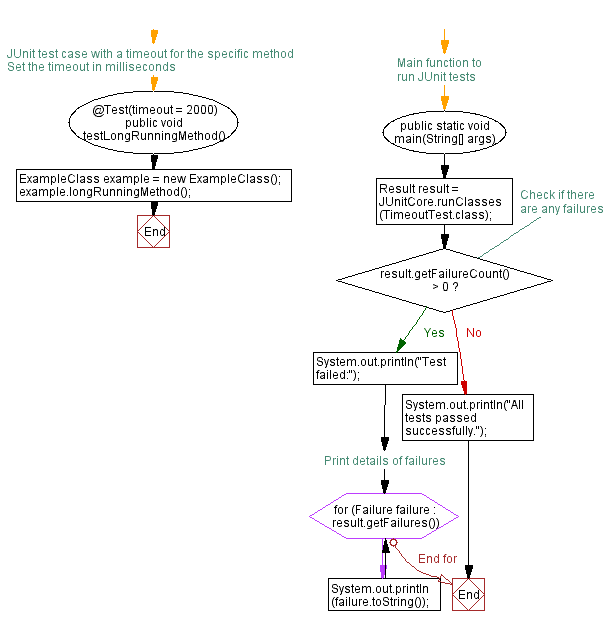 JUnit test case with a timeout for the specific method
Set the timeout in milliseconds

@Test(timeout = 2000)
public void
testLongRunningMethod()

ExampleClass example = new ExampleClass();
example.longRunningMethod();

End

Main function to
run JUnit tests

public static void
main(String[] args)

Result result =
JUnitCore.runClasses
(TimeoutTest.class);

Check if there
are any failures

result.getFailureCount()
> 0 ?

Yes

No

System.out.println("Test
failed:");

System.out.println("All
tests passed
successfully.");

Print details of failures

for (Failure failure :
result.getFailures())

End for

System.out.println
(failure.toString());

End